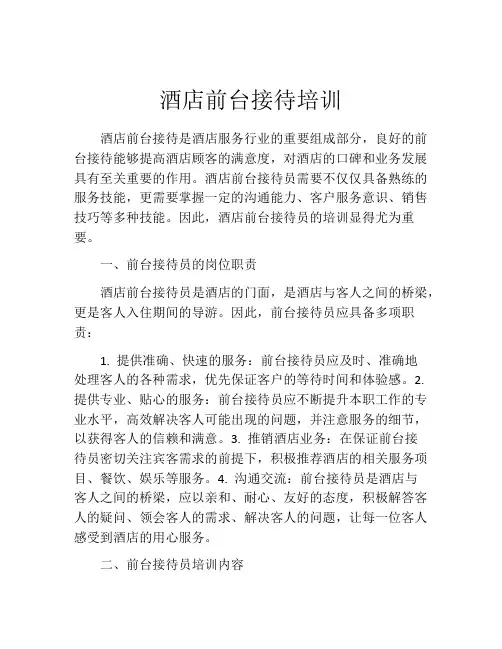 酒店前台接待培训

酒店前台接待是酒店服务行业的重要组成部分，良好的前台接待能够提高酒店顾客的满意度，对酒店的口碑和业务发展具有至关重要的作用。酒店前台接待员需要不仅仅具备熟练的服务技能，更需要掌握一定的沟通能力、客户服务意识、销售技巧等多种技能。因此，酒店前台接待员的培训显得尤为重要。

一、前台接待员的岗位职责

酒店前台接待员是酒店的门面，是酒店与客人之间的桥梁，更是客人入住期间的导游。因此，前台接待员应具备多项职责：

1. 提供准确、快速的服务：前台接待员应及时、准确地处理客人的各种需求，优先保证客户的等待时间和体验感。2. 提供专业、贴心的服务：前台接待员应不断提升本职工作的专业水平，高效解决客人可能出现的问题，并注意服务的细节，以获得客人的信赖和满意。3. 推销酒店业务：在保证前台接待员密切关注宾客需求的前提下，积极推荐酒店的相关服务项目、餐饮、娱乐等服务。4. 沟通交流：前台接待员是酒店与客人之间的桥梁，应以亲和、耐心、友好的态度，积极解答客人的疑问、领会客人的需求、解决客人的问题，让每一位客人感受到酒店的用心服务。

二、前台接待员培训内容